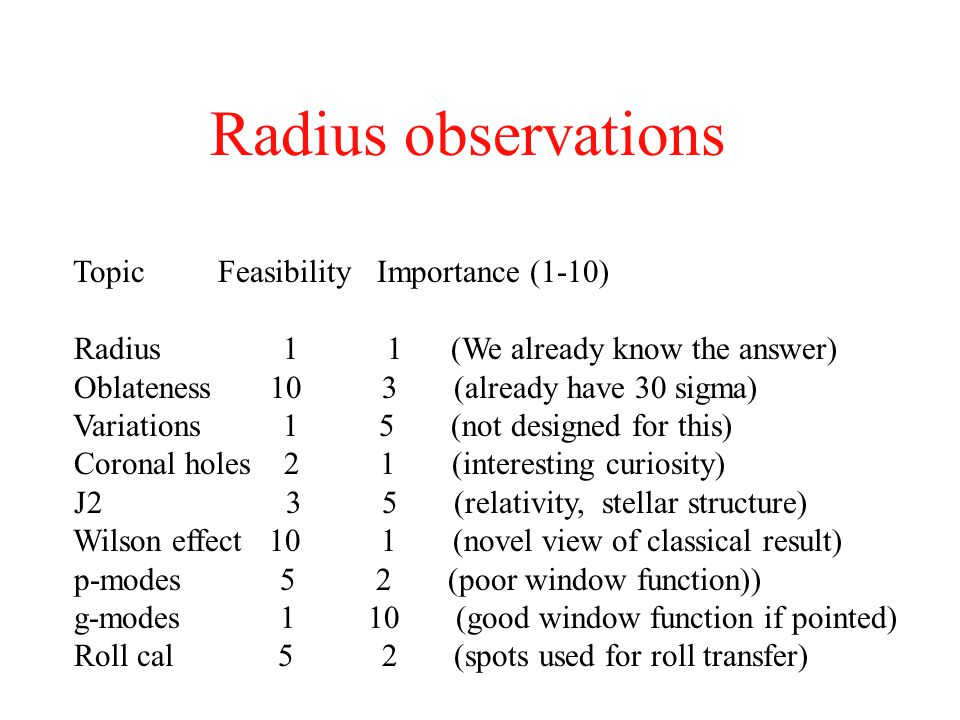 Radius observations

| Topic | Feasibility | Importance (1-10) | |
|---|---|---|---|
| Radius | 1 | 1 | (We already know the answer) |
| Oblateness | 10 | 3 | (already have 30 sigma) |
| Variations | 1 | 5 | (not designed for this) |
| Coronal holes | 2 | 1 | (interesting curiosity) |
| J2 | 3 | 5 | (relativity, stellar structure) |
| Wilson effect | 10 | 1 | (novel view of classical result) |
| p-modes | 5 | 2 | (poor window function)) |
| g-modes | 1 | 10 | (good window function if pointed) |
| Roll cal | 5 | 2 | (spots used for roll transfer) |